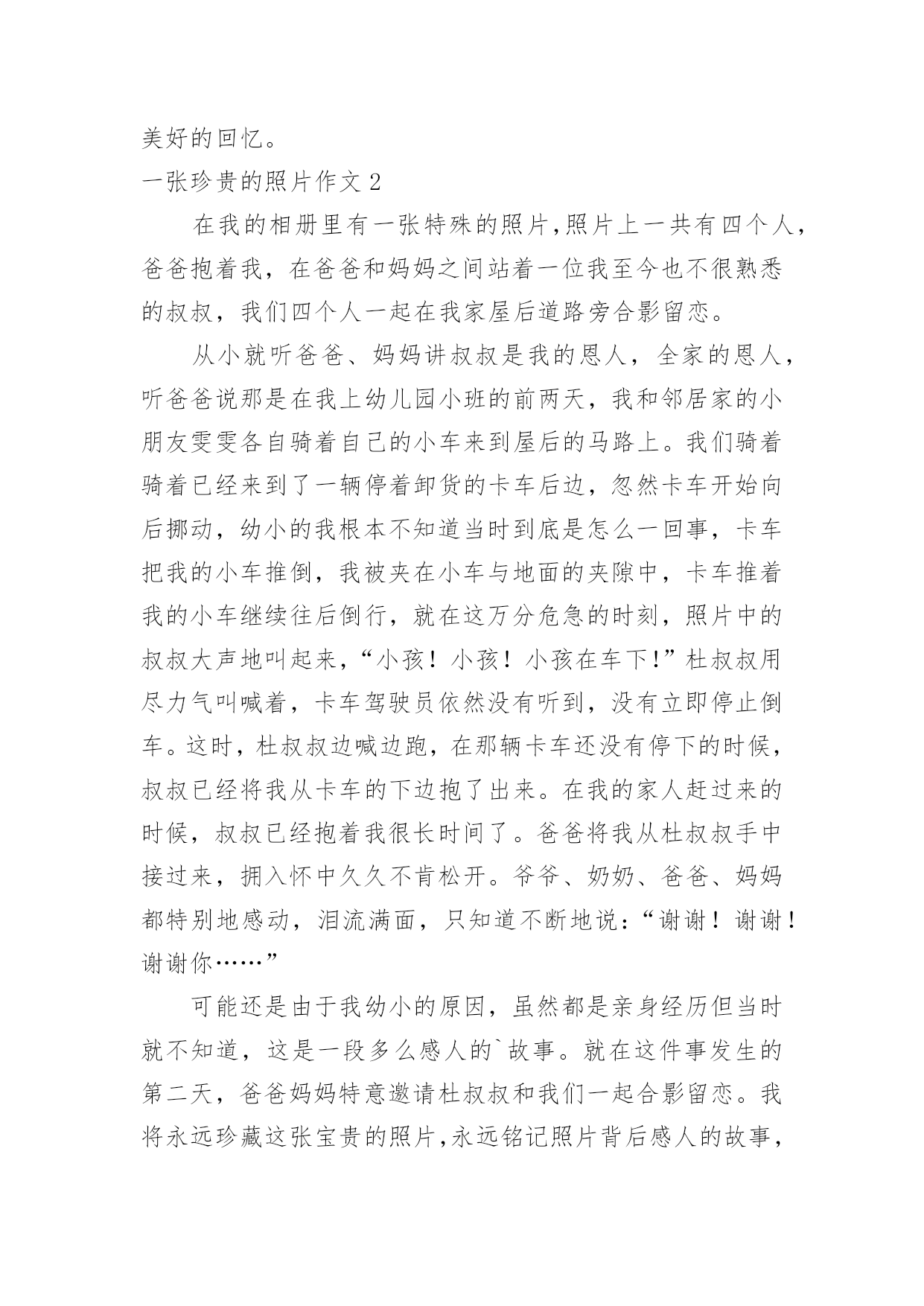 美好的回忆。

一张珍贵的照片作文 2

在我的相册里有一张特殊的照片,照片上一共有四个人,爸爸抱着我，在爸爸和妈妈之间站着一位我至今也不很熟悉的叔叔，我们四个人一起在我家屋后道路旁合影留恋。

从小就听爸爸、妈妈讲叔叔是我的恩人，全家的恩人，听爸爸说那是在我上幼儿园小班的前两天，我和邻居家的小朋友雯雯各自骑着自己的小车来到屋后的马路上。我们骑着骑着已经来到了一辆停着卸货的卡车后边，忽然卡车开始向后挪动，幼小的我根本不知道当时到底是怎么一回事，卡车把我的小车推倒，我被夹在小车与地面的夹隙中，卡车推着我的小车继续往后倒行，就在这万分危急的时刻，照片中的叔叔大声地叫起来，“小孩！小孩！小孩在车下!”杜叔叔用尽力气叫喊着，卡车驾驶员依然没有听到，没有立即停止倒车。这时，杜叔叔边喊边跑，在那辆卡车还没有停下的时候，叔叔已经将我从卡车的下边抱了出来。在我的家人赶过来的时候，叔叔已经抱着我很长时间了。爸爸将我从杜叔叔手中接过来，拥入怀中久久不肯松开。爷爷、奶奶、爸爸、妈妈都特别地感动，泪流满面，只知道不断地说：“谢谢！谢谢！谢谢你……”

可能还是由于我幼小的原因，虽然都是亲身经历但当时就不知道，这是一段多么感人的`故事。就在这件事发生的第二天，爸爸妈妈特意邀请杜叔叔和我们一起合影留恋。我将永远珍藏这张宝贵的照片,永远铭记照片背后感人的故事,